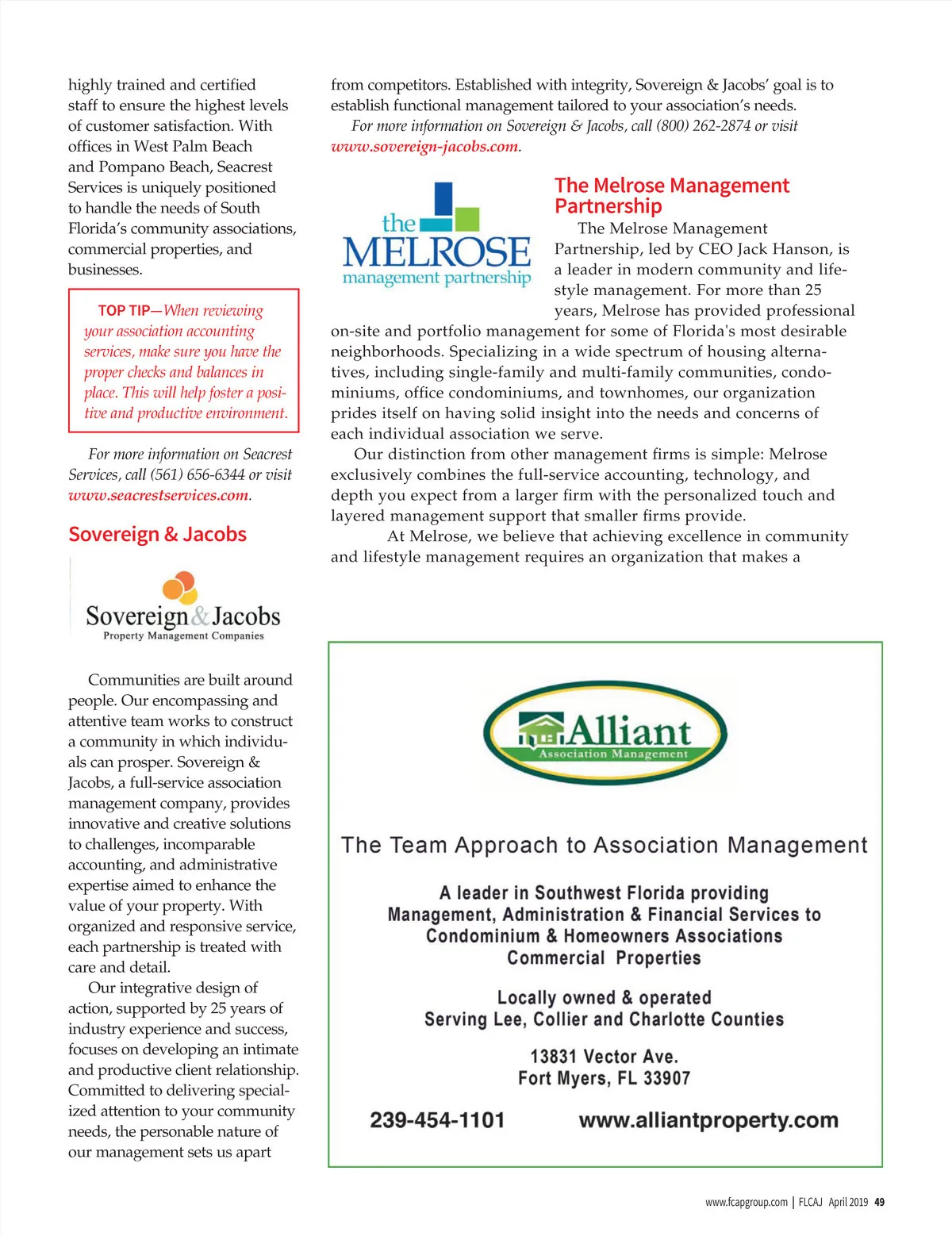 highly trained and certified staff to ensure the highest levels of customer satisfaction. With offices in West Palm Beach and Pompano Beach, Seacrest Services is uniquely positioned to handle the needs of South Florida's community associations, commercial properties, and businesses.

TOP TIP—When reviewing your association accounting services, make sure you have the proper checks and balances in place. This will help foster a positive and productive environment.

For more information on Seacrest Services, call (561) 656-6344 or visit www.seacrestservices.com.

Sovereign & Jacobs

Sovereign & Jacobs
Property Management Companies

Communities are built around people. Our encompassing and attentive team works to construct a community in which individuals can prosper. Sovereign & Jacobs, a full-service association management company, provides innovative and creative solutions to challenges, incomparable accounting, and administrative expertise aimed to enhance the value of your property. With organized and responsive service, each partnership is treated with care and detail.

Our integrative design of action, supported by 25 years of industry experience and success, focuses on developing an intimate and productive client relationship. Committed to delivering specialized attention to your community needs, the personable nature of our management sets us apart

from competitors. Established with integrity, Sovereign & Jacobs' goal is to establish functional management tailored to your association's needs.

For more information on Sovereign & Jacobs, call (800) 262-2874 or visit www.sovereign-jacobs.com.

the MELROSE management partnership

The Melrose Management Partnership

The Melrose Management Partnership, led by CEO Jack Hanson, is a leader in modern community and lifestyle management. For more than 25 years, Melrose has provided professional on-site and portfolio management for some of Florida's most desirable neighborhoods. Specializing in a wide spectrum of housing alternatives, including single-family and multi-family communities, condominiums, office condominiums, and townhomes, our organization prides itself on having solid insight into the needs and concerns of each individual association we serve.

Our distinction from other management firms is simple: Melrose exclusively combines the full-service accounting, technology, and depth you expect from a larger firm with the personalized touch and layered management support that smaller firms provide.

At Melrose, we believe that achieving excellence in community and lifestyle management requires an organization that makes a

Alliant
Association Management

The Team Approach to Association Management

A leader in Southwest Florida providing Management, Administration & Financial Services to Condominium & Homeowners Associations Commercial Properties

Locally owned & operated
Serving Lee, Collier and Charlotte Counties

13831 Vector Ave.
Fort Myers, FL 33907

239-454-1101 www.alliantproperty.com

www.fcapgroup.com | FLCAJ April 2019 49